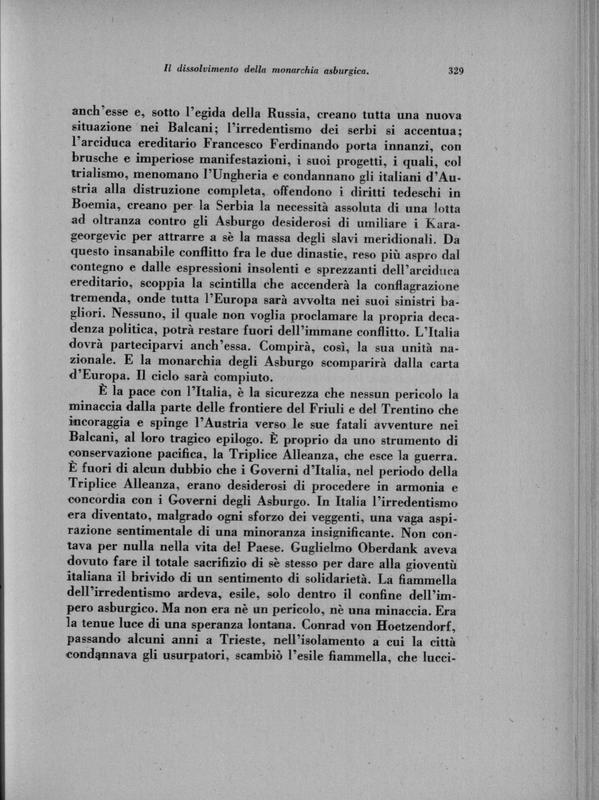 Il dissolvimento della monarchia asburgica. 329

anch'esse e, sotto l'egida della Russia, creano tutta una nuova situazione nei Balcani; l'irredentismo dei serbi si accentua; l'arciduca ereditario Francesco Ferdinando porta innanzi, con brusche e imperiose manifestazioni, i suoi progetti, i quali, col trialismo, menomano l'Ungheria e condannano gli italiani d'Austria alla distruzione completa, offendono i diritti tedeschi in Boemia, creano per la Serbia la necessità assoluta di una lotta ad oltranza contro gli Asburgo desiderosi di umiliare i Karageorgevic per attrarre a sè la massa degli slavi meridionali. Da questo insanabile conflitto fra le due dinastie, reso più aspro dal contegno e dalle espressioni insolenti e sprezzanti dell'arciduca ereditario, scoppia la scintilla che accenderà la conflagrazione tremenda, onde tutta l'Europa sarà avvolta nei suoi sinistri bagliori. Nessuno, il quale non voglia proclamare la propria decadenza politica, potrà restare fuori dell'immane conflitto. L'Italia dovrà parteciparvi anch'essa. Compirà, così, la sua unità nazionale. E la monarchia degli Asburgo scomparirà dalla carta d'Europa. Il ciclo sarà compiuto.

È la pace con l'Italia, è la sicurezza che nessun pericolo la minaccia dalla parte delle frontiere del Friuli e del Trentino che incoraggia e spinge l'Austria verso le sue fatali avventure nei Balcani, al loro tragico epilogo. È proprio da uno strumento di conservazione pacifica, la Triplice Alleanza, che esce la guerra. È fuori di alcun dubbio che i Governi d'Italia, nel periodo della Triplice Alleanza, erano desiderosi di procedere in armonia e concordia con i Governi degli Asburgo. In Italia l'irredentismo era diventato, malgrado ogni sforzo dei veggenti, una vaga aspirazione sentimentale di una minoranza insignificante. Non contava per nulla nella vita del Paese. Guglielmo Oberdank aveva dovuto fare il totale sacrifizio di sè stesso per dare alla gioventù italiana il brivido di un sentimento di solidarietà. La fiammella dell'irredentismo ardeva, esile, solo dentro il confine dell'impero asburgico. Ma non era nè un pericolo, nè una minaccia. Era la tenue luce di una speranza lontana. Conrad von Hoetzendorf, passando alcuni anni a Trieste, nell'isolamento a cui la città condannava gli usurpatori, scambiò l'esile fiammella, che lucci-